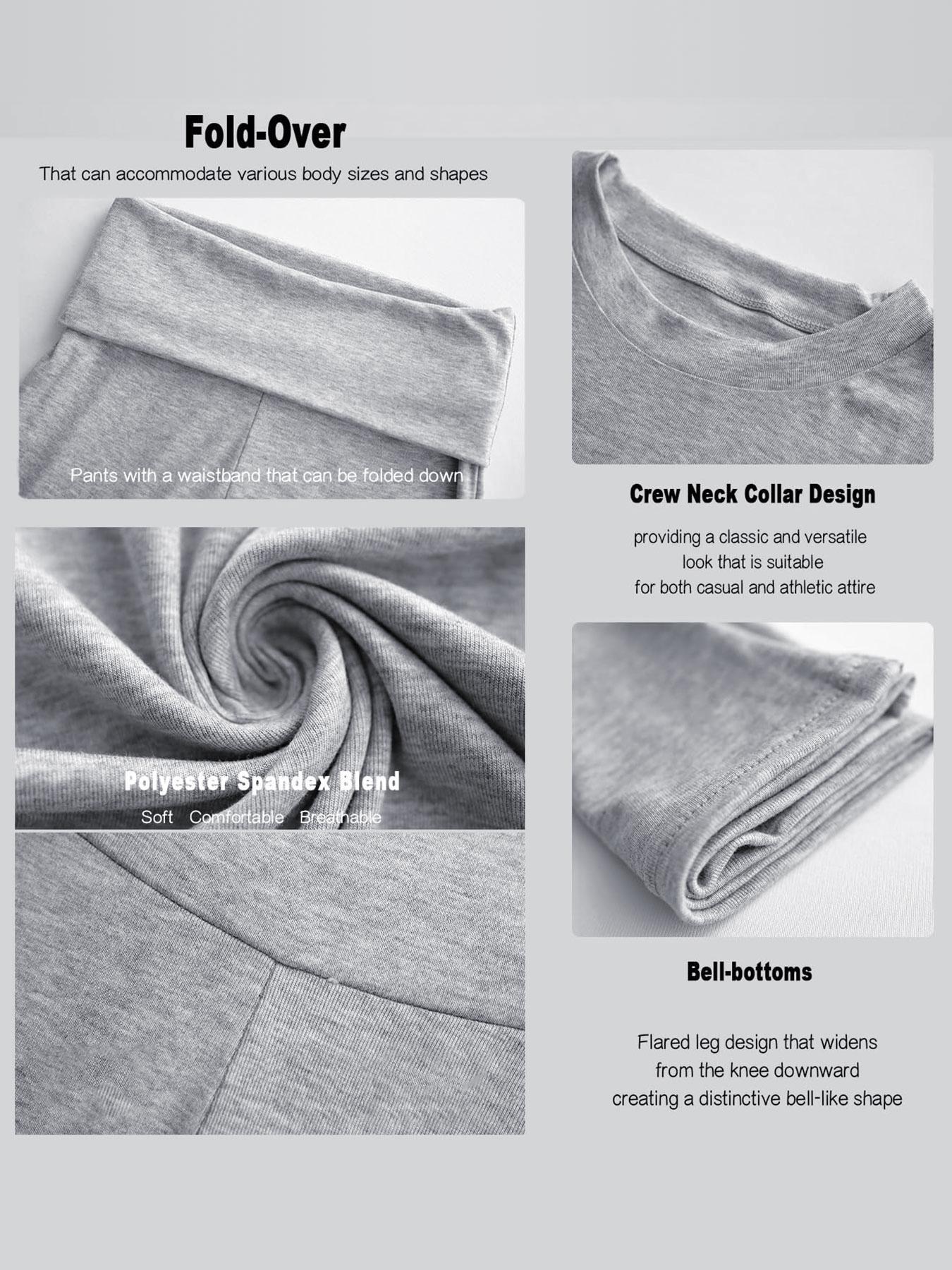 Fold-Over

That can accommodate various body sizes and shapes

Pants with a waistband that can be folded down

Polyester Spandex Blend

Soft Comfortable Breathable

Crew Neck Collar Design

providing a classic and versatile look that is suitable for both casual and athletic attire

Bell-bottoms

Flared leg design that widens from the knee downward creating a distinctive bell-like shape